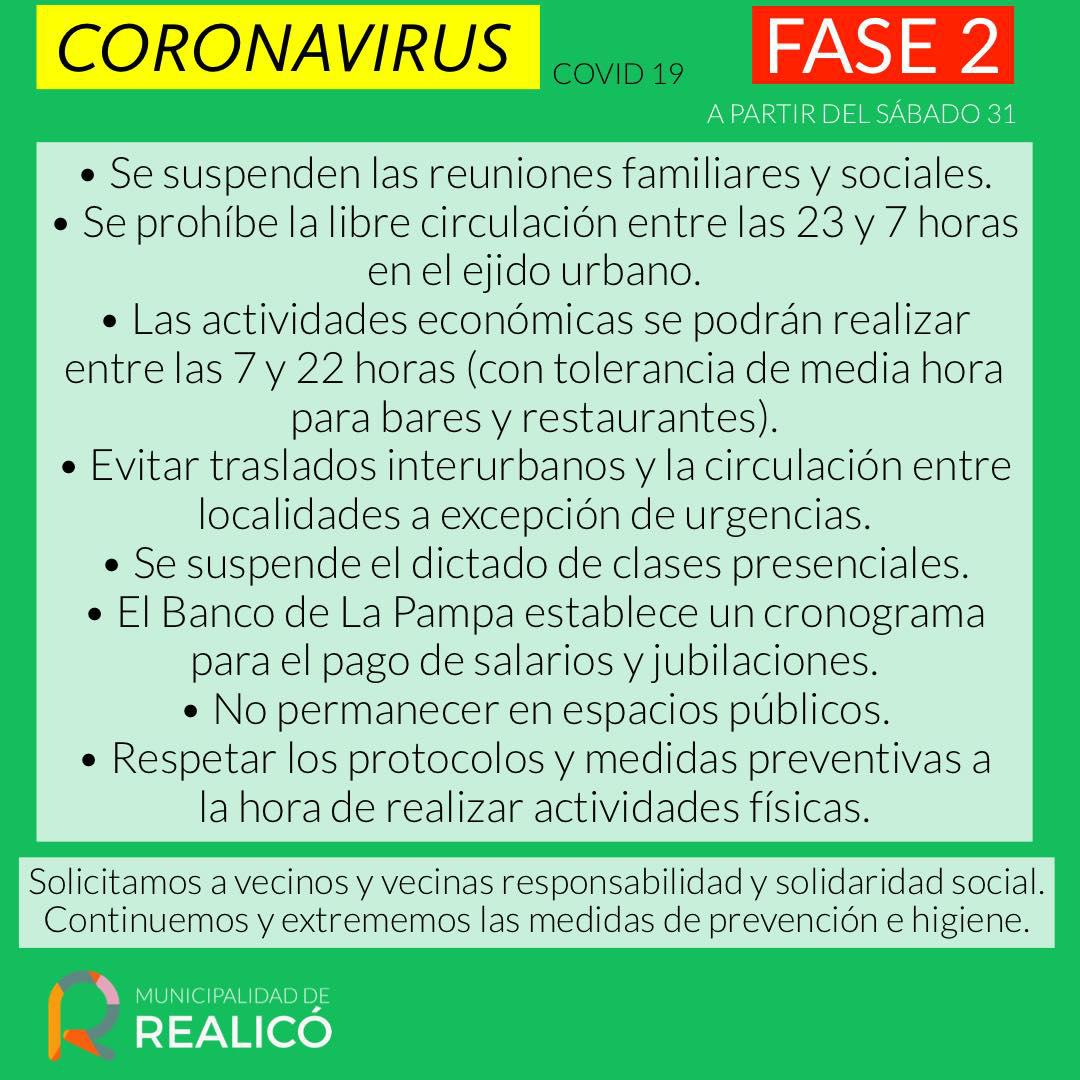 CORONAVIRUS COVID 19

FASE 2

A PARTIR DEL SÁBADO 31

• Se suspenden las reuniones familiares y sociales.
• Se prohíbe la libre circulación entre las 23 y 7 horas en el ejido urbano.
• Las actividades económicas se podrán realizar entre las 7 y 22 horas (con tolerancia de media hora para bares y restaurantes).
• Evitar traslados interurbanos y la circulación entre localidades a excepción de urgencias.
• Se suspende el dictado de clases presenciales.
• El Banco de La Pampa establece un cronograma para el pago de salarios y jubilaciones.
• No permanecer en espacios públicos.
• Respetar los protocolos y medidas preventivas a la hora de realizar actividades físicas.

Solicitamos a vecinos y vecinas responsabilidad y solidaridad social. Continuemos y extrememos las medidas de prevención e higiene.

MUNICIPALIDAD DE
REALICÓ